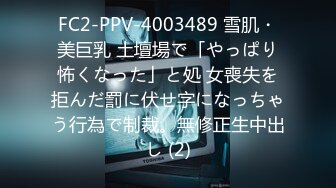 FC2-PPV-4003489 雪肌・美巨乳 土壇場で「やっぱり怖くなった」と処 女喪失を拒んだ罰に伏せ字になっちゃう行為で制裁。無修正生中出し (2)

TOSHIBA